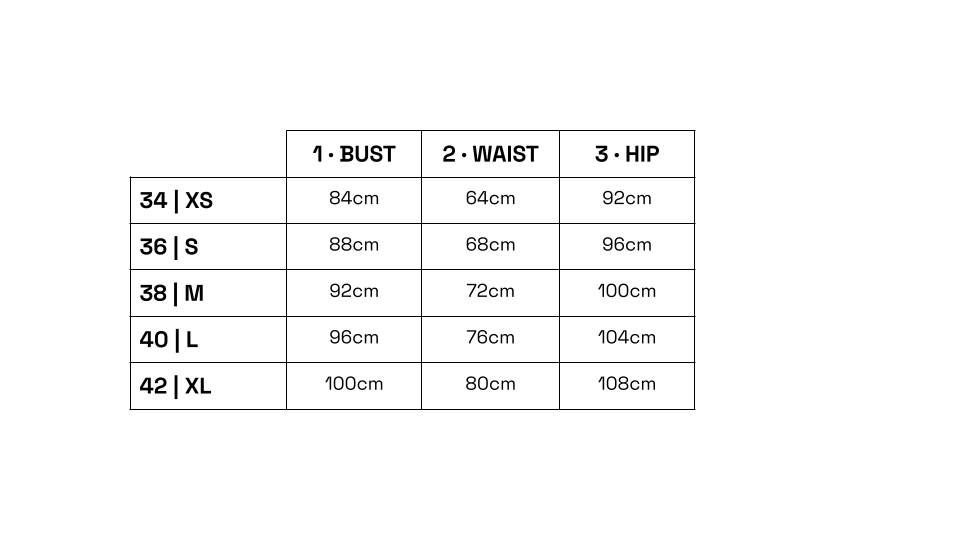 | | 1 · BUST | 2 · WAIST | 3 · HIP |
|---|---|---|---|
| 34 \| XS | 84cm | 64cm | 92cm |
| 36 \| S | 88cm | 68cm | 96cm |
| 38 \| M | 92cm | 72cm | 100cm |
| 40 \| L | 96cm | 76cm | 104cm |
| 42 \| XL | 100cm | 80cm | 108cm |